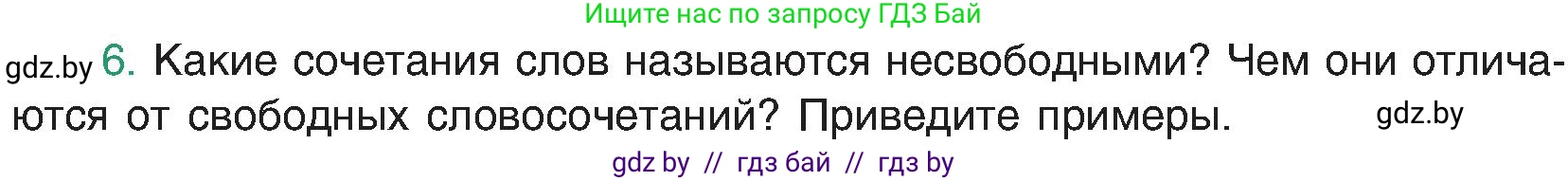 Ищите нас по запросу ГДЗ Бай

gdz.by 6. Какие сочетания слов называются несвободными? Чем они отличаются от свободных словосочетаний? Приведите примеры. gdz.by

gdz by // гдз бай // гдз by